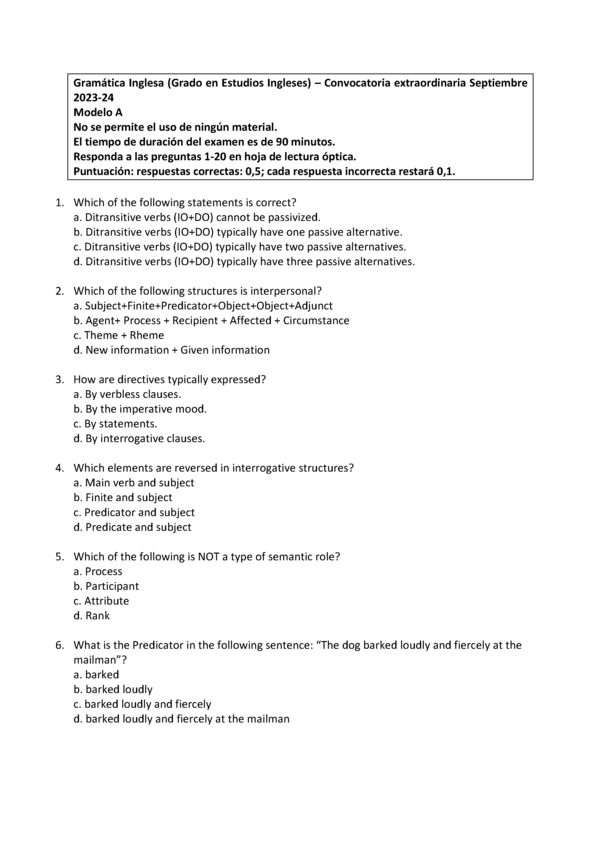 Gramática Inglesa (Grado en Estudios Ingleses) – Convocatoria extraordinaria Septiembre 2023-24
Modelo A
No se permite el uso de ningún material.
El tiempo de duración del examen es de 90 minutos.
Responda a las preguntas 1-20 en hoja de lectura óptica.
Puntuación: respuestas correctas: 0,5; cada respuesta incorrecta restará 0,1.

1. Which of the following statements is correct?
a. Ditransitive verbs (IO+DO) cannot be passivized.
b. Ditransitive verbs (IO+DO) typically have one passive alternative.
c. Ditransitive verbs (IO+DO) typically have two passive alternatives.
d. Ditransitive verbs (IO+DO) typically have three passive alternatives.

2. Which of the following structures is interpersonal?
a. Subject+Finite+Predicator+Object+Object+Adjunct
b. Agent+ Process + Recipient + Affected + Circumstance
c. Theme + Rheme
d. New information + Given information

3. How are directives typically expressed?
a. By verbless clauses.
b. By the imperative mood.
c. By statements.
d. By interrogative clauses.

4. Which elements are reversed in interrogative structures?
a. Main verb and subject
b. Finite and subject
c. Predicator and subject
d. Predicate and subject

5. Which of the following is NOT a type of semantic role?
a. Process
b. Participant
c. Attribute
d. Rank

6. What is the Predicator in the following sentence: "The dog barked loudly and fiercely at the mailman"?
a. barked
b. barked loudly
c. barked loudly and fiercely
d. barked loudly and fiercely at the mailman